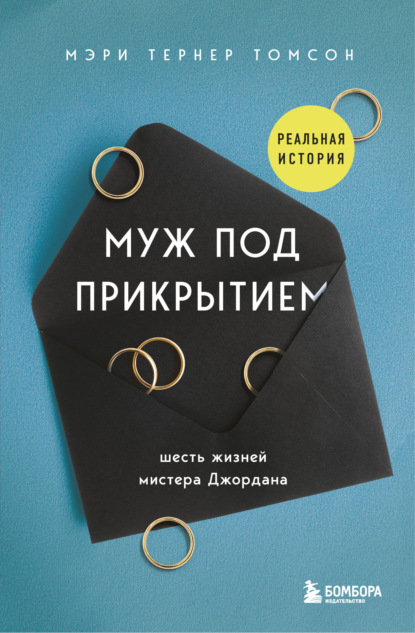 МЭРИ ТЕРНЕР ТОМСОН

РЕАЛЬНАЯ ИСТОРИЯ

МУЖ ПОД ПРИКРЫТИЕМ

шесть жизней мистера Джордана

БОМБОРА
ИЗДАТЕЛЬСТВО